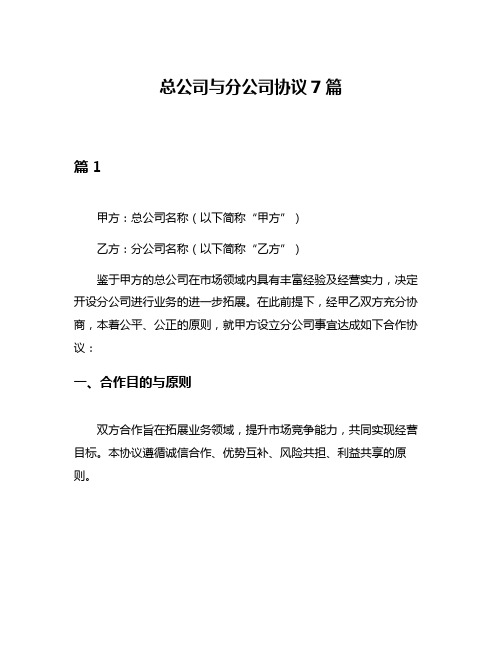 总公司与分公司协议 7 篇

篇 1

甲方：总公司名称（以下简称“甲方”）

乙方：分公司名称（以下简称“乙方”）

鉴于甲方的总公司在市场领域内具有丰富经验及经营实力，决定开设分公司进行业务的进一步拓展。在此前提下，经甲乙双方充分协商，本着公平、公正的原则，就甲方设立分公司事宜达成如下合作协议：

一、合作目的与原则

双方合作旨在拓展业务领域，提升市场竞争能力，共同实现经营目标。本协议遵循诚信合作、优势互补、风险共担、利益共享的原则。